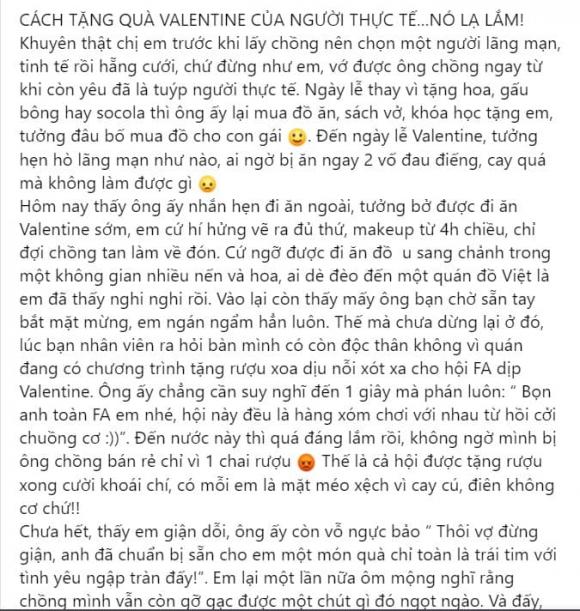 CÁCH TẶNG QUÀ VALENTINE CỦA NGƯỜI THỰC TẾ...NÓ LẠ LẮM!
Khuyên thật chị em trước khi lấy chồng nên chọn một người lãng mạn, tinh tế rồi hẵng cưới, chứ đừng như em, vớ được ông chồng ngay từ khi còn yêu đã là tuýp người thực tế. Ngày lễ thay vì tặng hoa, gấu bông hay socola thì ông ấy lại mua đồ ăn, sách vở, khóa học tặng em, tưởng đâu bố mua đồ cho con gái 🙂. Đến ngày lễ Valentine, tưởng hẹn hò lãng mạn như nào, ai ngờ bị ăn ngay 2 vố đau điếng, cay quá mà không làm được gì 😦
Hôm nay thấy ông ấy nhắn hẹn đi ăn ngoài, tưởng bở được đi ăn Valentine sớm, em cứ hí hửng vẽ ra đủ thứ, makeup từ 4h chiều, chỉ đợi chồng tan làm về đón. Cứ ngỡ được đi ăn đồ u sang chảnh trong một không gian nhiều nến và hoa, ai dè đèo đến một quán đồ Việt là em đã thấy nghi nghi rồi. Vào lại còn thấy mấy ông bạn chờ sẵn tay bắt mặt mừng, em ngán ngẩm hẳn luôn. Thế mà chưa dừng lại ở đó, lúc bạn nhân viên ra hỏi bàn mình có còn độc thân không vì quán đang có chương trình tặng rượu xoa dịu nỗi xót xa cho hội FA dịp Valentine. Ông ấy chẳng cần suy nghĩ đến 1 giây mà phán luôn: " Bọn anh toàn FA em nhé, hội này đều là hàng xóm chơi với nhau từ hồi cởi chuồng cơ :))". Đến nước này thì quá đáng lắm rồi, không ngờ mình bị ông chồng bán rẻ chỉ vì 1 chai rượu 😡 Thế là cả hội được tặng rượu xong cười khoái chí, có mỗi em là mặt méo xệch vì cay cú, điên không cơ chứ!!
Chưa hết, thấy em giận dỗi, ông ấy còn vỗ ngực bảo " Thôi vợ đừng giận, anh đã chuẩn bị sẵn cho em một món quà chỉ toàn là trái tim với tình yêu ngập tràn đấy!". Em lại một lần nữa ôm mộng nghĩ rằng chồng mình vẫn còn gỡ gạc được một chút gì đó ngọt ngào. Và đấy,